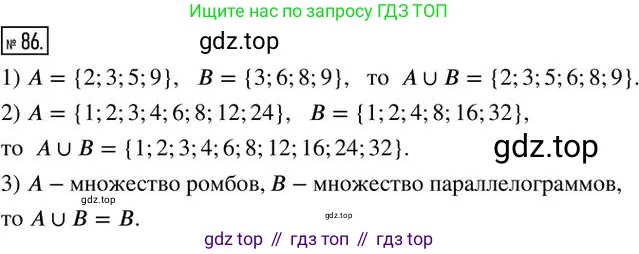 Ищите нас по запросу ГДЗ ТОП

№ 86.

gdz.top

1) $A = \{2; 3; 5; 9\}$, $B = \{3; 6; 8; 9\}$, то $A \cup B = \{2; 3; 5; 6; 8; 9\}$.

2) $A = \{1; 2; 3; 4; 6; 8; 12; 24\}$, $B = \{1; 2; 4; 8; 16; 32\}$, то $A \cup B = \{1; 2; 3; 4; 6; 8; 12; 16; 24; 32\}$.

gdz.top

3) $A$ – множество ромбов, $B$ – множество параллелограммов,

gdz.top

то $A \cup B = B$.

gdz.top

gdz top // гдз топ // гдз top